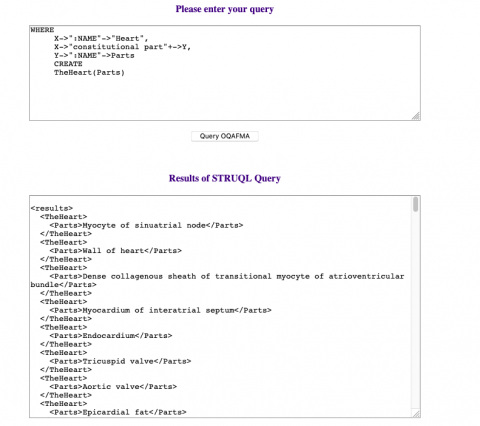 Please enter your query

WHERE
X->":NAME"->"Heart",
X->"constitutional part"+->Y,
Y->":NAME"->Parts
CREATE
TheHeart(Parts)

Query OQAFMA

Results of STRUQL Query

<results>
<TheHeart>
<Parts>Myocyte of sinuatrial node</Parts>
</TheHeart>
<TheHeart>
<Parts>Wall of heart</Parts>
</TheHeart>
<TheHeart>
<Parts>Dense collagenous sheath of transitional myocyte of atrioventricular bundle</Parts>
</TheHeart>
<TheHeart>
<Parts>Myocardium of interatrial septum</Parts>
</TheHeart>
<TheHeart>
<Parts>Endocardium</Parts>
</TheHeart>
<TheHeart>
<Parts>Tricuspid valve</Parts>
</TheHeart>
<TheHeart>
<Parts>Aortic valve</Parts>
</TheHeart>
<TheHeart>
<Parts>Epicardial fat</Parts>